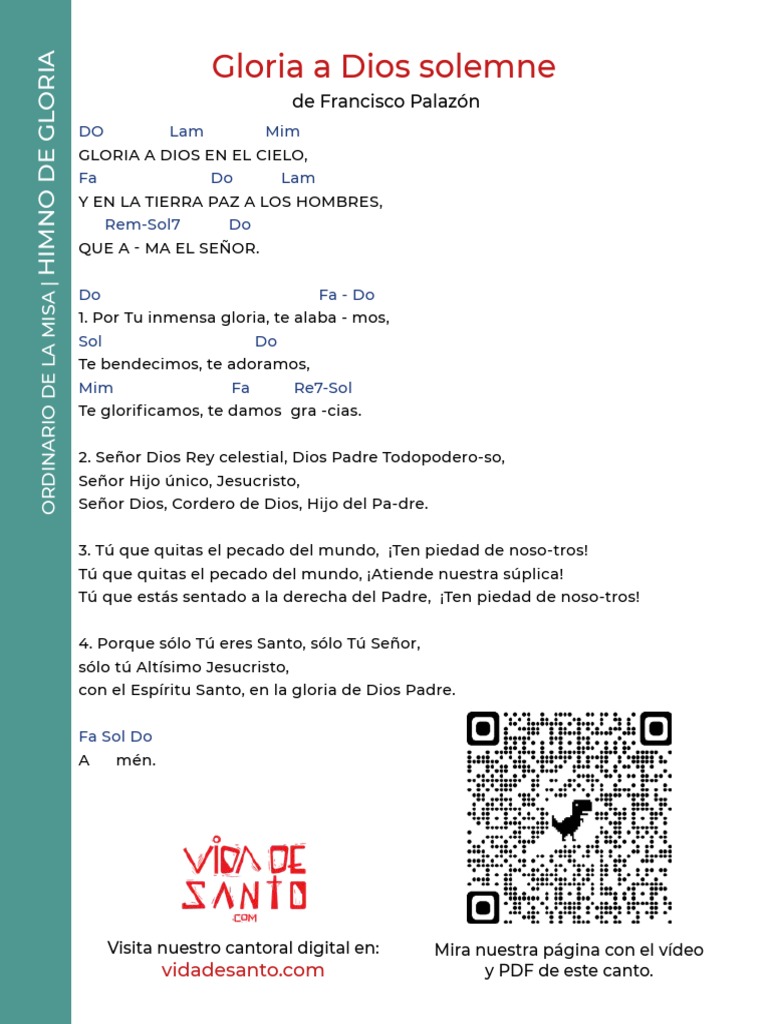 ORDINARIO DE LA MISA | HIMNO DE GLORIA

Gloria a Dios solemne

de Francisco Palazón

DO Lam Mim
GLORIA A DIOS EN EL CIELO,
Fa Do Lam
Y EN LA TIERRA PAZ A LOS HOMBRES,
Rem-Sol7 Do
QUE A - MA EL SEÑOR.

Do Fa - Do
1. Por Tu inmensa gloria, te alaba - mos,
Sol Do
Te bendecimos, te adoramos,
Mim Fa Re7-Sol
Te glorificamos, te damos gra -cias.

2. Señor Dios Rey celestial, Dios Padre Todopodero-so,
Señor Hijo único, Jesucristo,
Señor Dios, Cordero de Dios, Hijo del Pa-dre.

3. Tú que quitas el pecado del mundo, ¡Ten piedad de noso-tros!
Tú que quitas el pecado del mundo, ¡Atiende nuestra súplica!
Tú que estás sentado a la derecha del Padre, ¡Ten piedad de noso-tros!

4. Porque sólo Tú eres Santo, sólo Tú Señor,
sólo tú Altísimo Jesucristo,
con el Espíritu Santo, en la gloria de Dios Padre.

Fa Sol Do
A mén.

VIDA DE SANTO .COM

Visita nuestro cantoral digital en:
vidadesanto.com

Mira nuestra página con el vídeo y PDF de este canto.